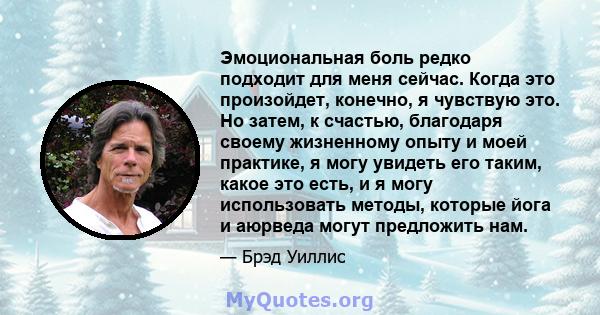 Эмоциональная боль редко подходит для меня сейчас. Когда это произойдет, конечно, я чувствую это. Но затем, к счастью, благодаря своему жизненному опыту и моей практике, я могу увидеть его таким, какое это есть, и я могу использовать методы, которые йога и аюрведа могут предложить нам.

— Брэд Уиллис

MyQuotes.org